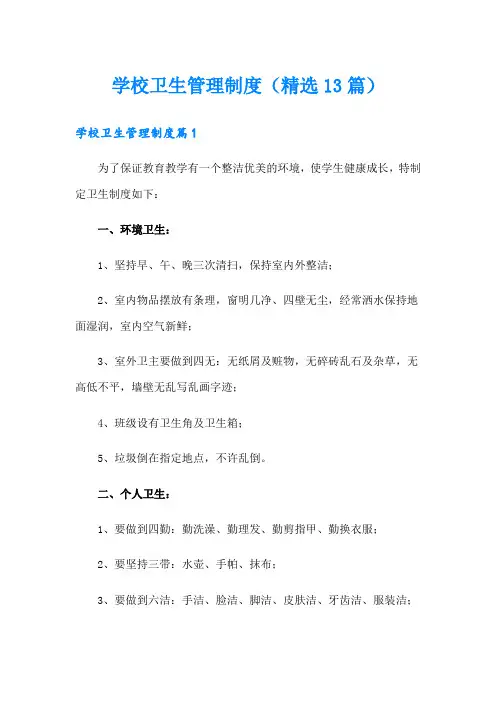 学校卫生管理制度（精选13篇）

学校卫生管理制度篇1

为了保证教育教学有一个整洁优美的环境，使学生健康成长，特制定卫生制度如下：

一、环境卫生：

1、坚持早、午、晚三次清扫，保持室内外整洁；

2、室内物品摆放有条理，窗明几净、四壁无尘，经常洒水保持地面湿润，室内空气新鲜；

3、室外卫主要做到四无：无纸屑及赃物，无碎砖乱石及杂草，无高低不平，墙壁无乱写乱画字迹；

4、班级设有卫生角及卫生箱；

5、垃圾倒在指定地点，不许乱倒。

二、个人卫生：

1、要做到四勤：勤洗澡、勤理发、勤剪指甲、勤换衣服；

2、要坚持三带：水壶、手帕、抹布；

3、要做到六洁：手洁、脸洁、脚洁、皮肤洁、牙齿洁、服装洁；